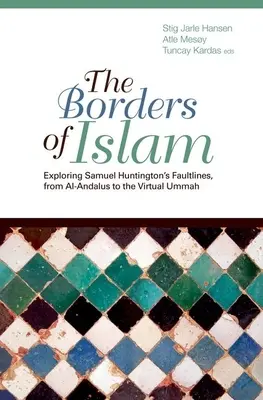 Stig Jarle Hansen
Atle Mesøy
Tuncay Kardas eds

The Borders of Islam

Exploring Samuel Huntington's Faultlines, from Al-Andalus to the Virtual Ummah